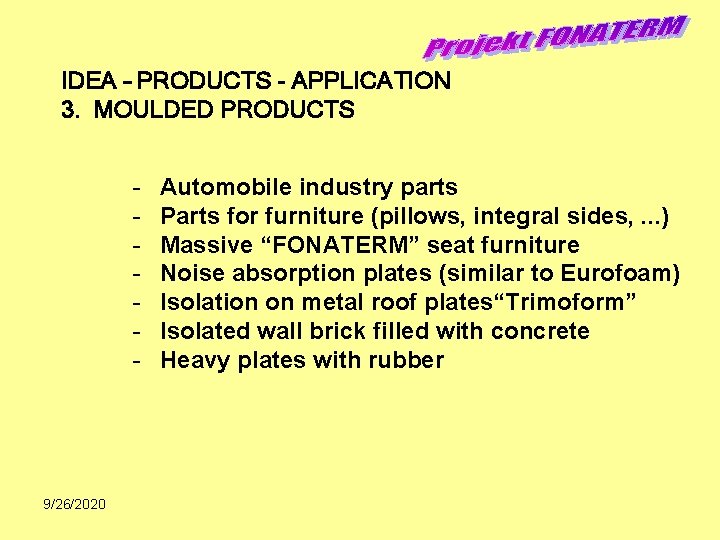 Projekt FONATERM

IDEA – PRODUCTS - APPLICATION
3. MOULDED PRODUCTS

- Automobile industry parts
- Parts for furniture (pillows, integral sides, ...)
- Massive “FONATERM” seat furniture
- Noise absorption plates (similar to Eurofoam)
- Isolation on metal roof plates“Trimoform”
- Isolated wall brick filled with concrete
- Heavy plates with rubber

9/26/2020